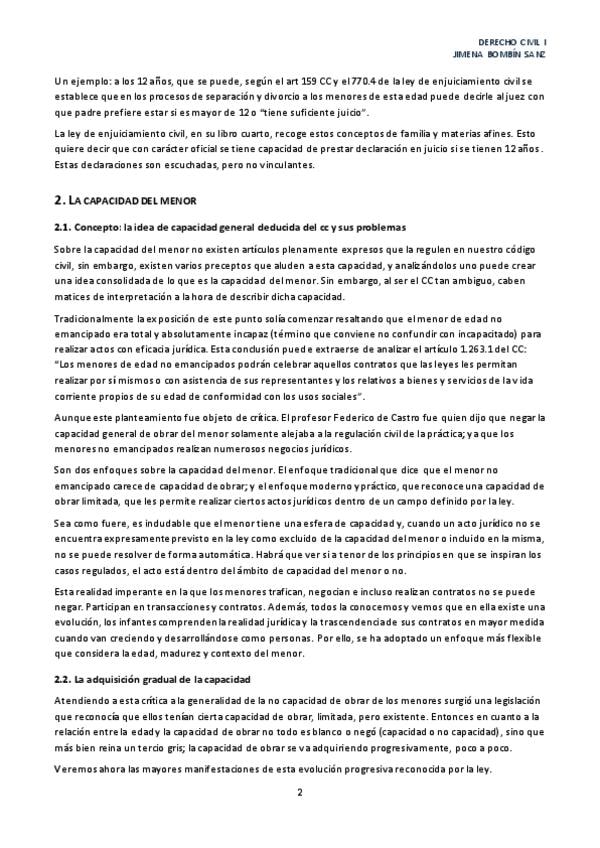 DERECHO CIVIL I
JIMENA BOMBÍN SANZ

Un ejemplo: a los 12 años, que se puede, según el art 159 CC y el 770.4 de la ley de enjuiciamiento civil se establece que en los procesos de separación y divorcio a los menores de esta edad puede decirle al juez con que padre prefiere estar si es mayor de 12 o "tiene suficiente juicio".

La ley de enjuiciamiento civil, en su libro cuarto, recoge estos conceptos de familia y materias afines. Esto quiere decir que con carácter oficial se tiene capacidad de prestar declaración en juicio si se tienen 12 años. Estas declaraciones son escuchadas, pero no vinculantes.

2. LA CAPACIDAD DEL MENOR

2.1. Concepto: la idea de capacidad general deducida del cc y sus problemas

Sobre la capacidad del menor no existen artículos plenamente expresos que la regulen en nuestro código civil, sin embargo, existen varios preceptos que aluden a esta capacidad, y analizándolos uno puede crear una idea consolidada de lo que es la capacidad del menor. Sin embargo, al ser el CC tan ambiguo, caben matices de interpretación a la hora de describir dicha capacidad.

Tradicionalmente la exposición de este punto solía comenzar resaltando que el menor de edad no emancipado era total y absolutamente incapaz (término que conviene no confundir con incapacitado) para realizar actos con eficacia jurídica. Esta conclusión puede extraerse de analizar el artículo 1.263.1 del CC: "Los menores de edad no emancipados podrán celebrar aquellos contratos que las leyes les permitan realizar por sí mismos o con asistencia de sus representantes y los relativos a bienes y servicios de la vida corriente propios de su edad de conformidad con los usos sociales".

Aunque este planteamiento fue objeto de crítica. El profesor Federico de Castro fue quien dijo que negar la capacidad general de obrar del menor solamente alejaba a la regulación civil de la práctica; ya que los menores no emancipados realizan numerosos negocios jurídicos.

Son dos enfoques sobre la capacidad del menor. El enfoque tradicional que dice que el menor no emancipado carece de capacidad de obrar; y el enfoque moderno y práctico, que reconoce una capacidad de obrar limitada, que les permite realizar ciertos actos jurídicos dentro de un campo definido por la ley.

Sea como fuere, es indudable que el menor tiene una esfera de capacidad y, cuando un acto jurídico no se encuentra expresamente previsto en la ley como excluido de la capacidad del menor o incluido en la misma, no se puede resolver de forma automática. Habrá que ver si a tenor de los principios en que se inspiran los casos regulados, el acto está dentro del ámbito de capacidad del menor o no.

Esta realidad imperante en la que los menores trafican, negocian e incluso realizan contratos no se puede negar. Participan en transacciones y contratos. Además, todos la conocemos y vemos que en ella existe una evolución, los infantes comprenden la realidad jurídica y la trascendencia de sus contratos en mayor medida cuando van creciendo y desarrollándose como personas. Por ello, se ha adoptado un enfoque más flexible que considera la edad, madurez y contexto del menor.

2.2. La adquisición gradual de la capacidad

Atendiendo a esta crítica a la generalidad de la no capacidad de obrar de los menores surgió una legislación que reconocía que ellos tenían cierta capacidad de obrar, limitada, pero existente. Entonces en cuanto a la relación entre la edad y la capacidad de obrar no todo es blanco o negó (capacidad o no capacidad), sino que más bien reina un tercio gris; la capacidad de obrar se va adquiriendo progresivamente, poco a poco.

Veremos ahora las mayores manifestaciones de esta evolución progresiva reconocida por la ley.

2